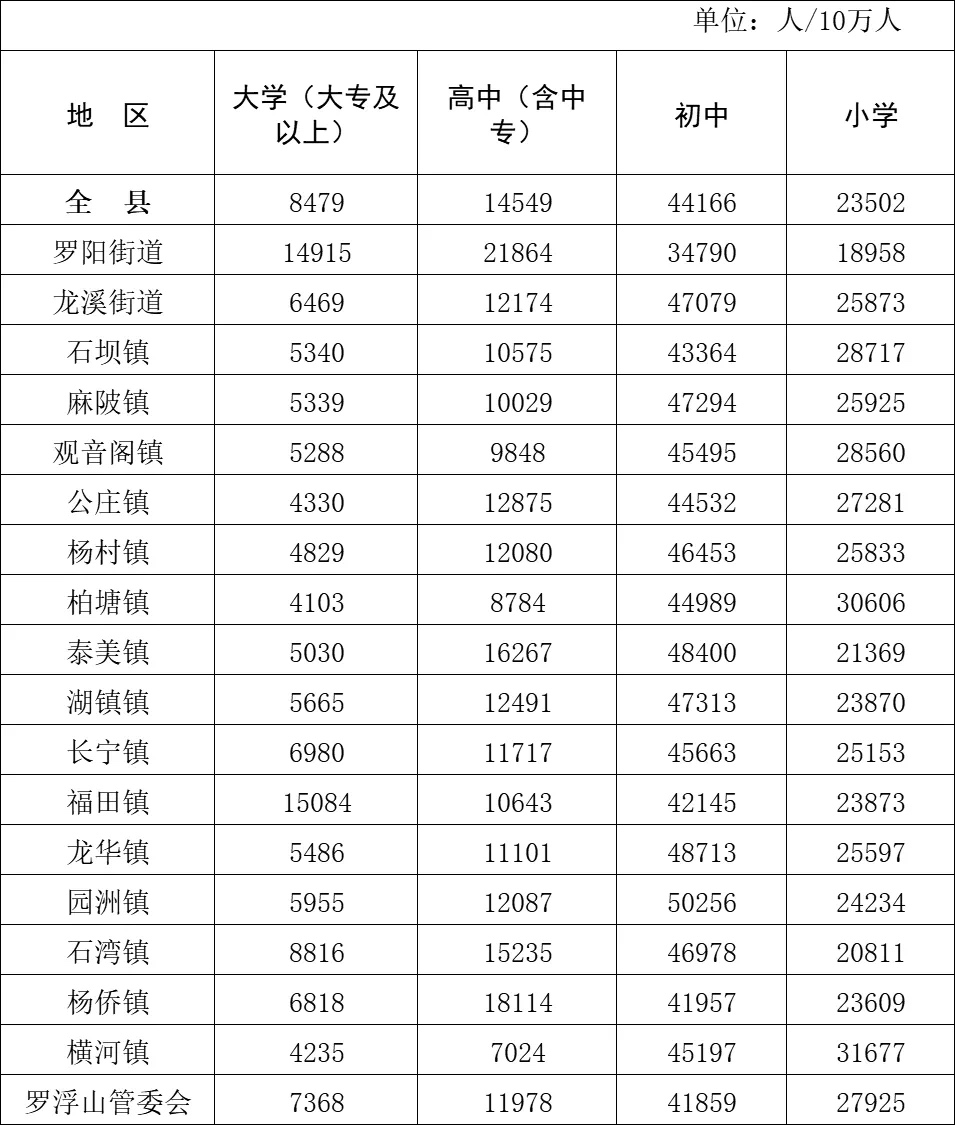 单位：人/10万人

| 地　区 | 大学（大专及以上） | 高中（含中专） | 初中 | 小学 |
|---|---|---|---|---|
| 全　县 | 8479 | 14549 | 44166 | 23502 |
| 罗阳街道 | 14915 | 21864 | 34790 | 18958 |
| 龙溪街道 | 6469 | 12174 | 47079 | 25873 |
| 石坝镇 | 5340 | 10575 | 43364 | 28717 |
| 麻陂镇 | 5339 | 10029 | 47294 | 25925 |
| 观音阁镇 | 5288 | 9848 | 45495 | 28560 |
| 公庄镇 | 4330 | 12875 | 44532 | 27281 |
| 杨村镇 | 4829 | 12080 | 46453 | 25833 |
| 柏塘镇 | 4103 | 8784 | 44989 | 30606 |
| 泰美镇 | 5030 | 16267 | 48400 | 21369 |
| 湖镇镇 | 5665 | 12491 | 47313 | 23870 |
| 长宁镇 | 6980 | 11717 | 45663 | 25153 |
| 福田镇 | 15084 | 10643 | 42145 | 23873 |
| 龙华镇 | 5486 | 11101 | 48713 | 25597 |
| 园洲镇 | 5955 | 12087 | 50256 | 24234 |
| 石湾镇 | 8816 | 15235 | 46978 | 20811 |
| 杨侨镇 | 6818 | 18114 | 41957 | 23609 |
| 横河镇 | 4235 | 7024 | 45197 | 31677 |
| 罗浮山管委会 | 7368 | 11978 | 41859 | 27925 |